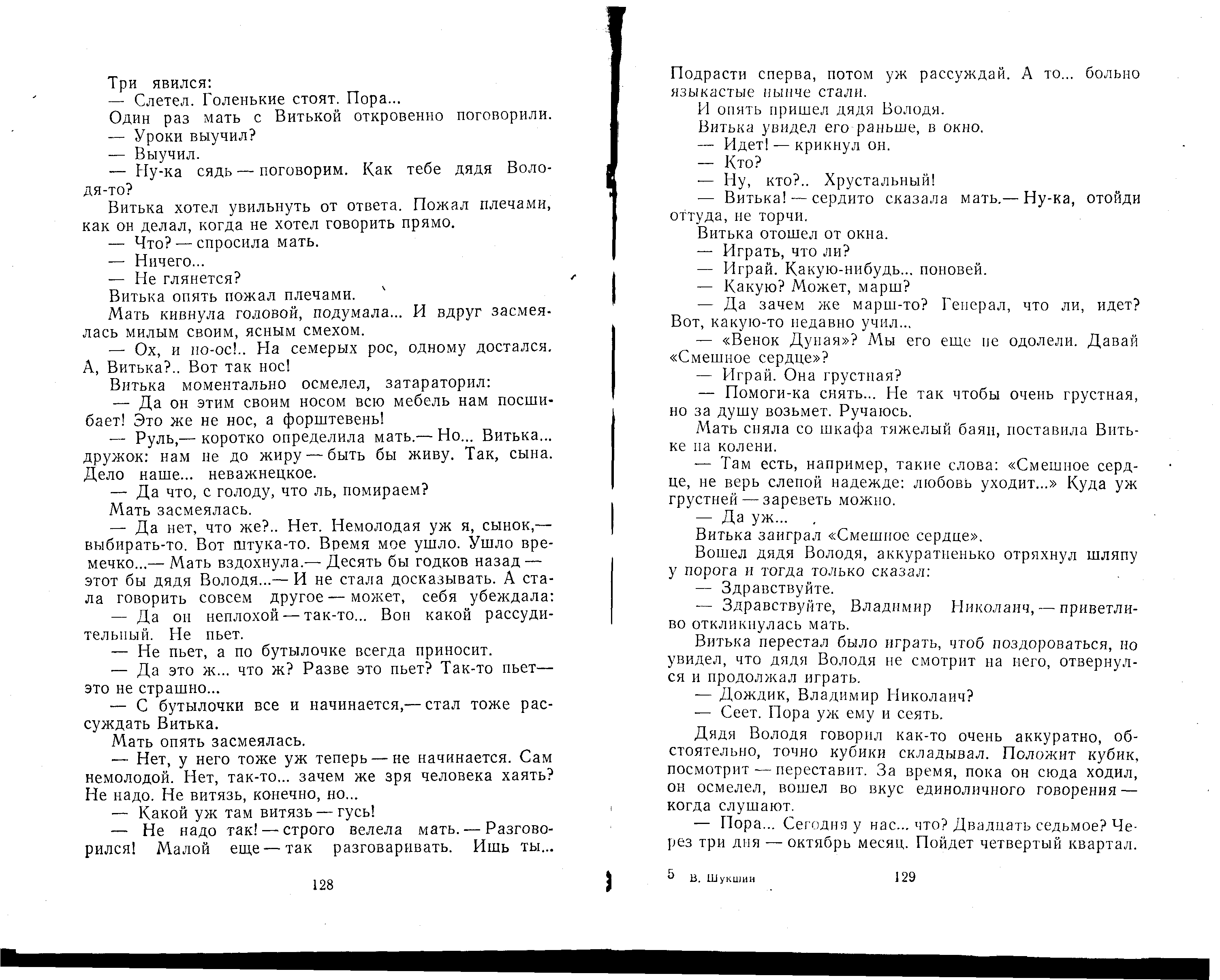 Три явился:
— Слетел. Голенькие стоят. Пора...
Один раз мать с Витькой откровенно поговорили.
— Уроки выучил?
— Выучил.
— Ну-ка сядь — поговорим. Как тебе дядя Володя-то?
Витька хотел увильнуть от ответа. Пожал плечами, как он делал, когда не хотел говорить прямо.
— Что? — спросила мать.
— Ничего...
— Не глянется?
Витька опять пожал плечами.
Мать кивнула головой, подумала... И вдруг засмеялась милым своим, ясным смехом.
— Ох, и но-ос!.. На семерых рос, одному достался. А, Витька?.. Вот так нос!
Витька моментально осмелел, затараторил:
— Да он этим своим носом всю мебель нам посшибает! Это же не нос, а форштевень!
— Руль,— коротко определила мать.— Но... Витька... дружок: нам не до жиру — быть бы живу. Так, сына. Дело наше... неважнецкое.
— Да что, с голоду, что ль, помираем?
Мать засмеялась.
— Да нет, что же?.. Нет. Немолодая уж я, сынок,— выбирать-то. Вот штука-то. Время мое ушло. Ушло времечко...— Мать вздохнула.— Десять бы годков назад — этот бы дядя Володя...— И не стала досказывать. А стала говорить совсем другое — может, себя убеждала:
— Да он неплохой — так-то... Вон какой рассудительный. Не пьет.
— Не пьет, а по бутылочке всегда приносит.
— Да это ж... что ж? Разве это пьет? Так-то пьет— это не страшно...
— С бутылочки все и начинается,— стал тоже рассуждать Витька.
Мать опять засмеялась.
— Нет, у него тоже уж теперь — не начинается. Сам немолодой. Нет, так-то... зачем же зря человека хаять? Не надо. Не витязь, конечно, но...
— Какой уж там витязь — гусь!
— Не надо так! — строго велела мать. — Разговорился! Малой еще — так разговаривать. Ишь ты...

128

Подрасти сперва, потом уж рассуждай. А то... больно языкастые нынче стали.
И опять пришел дядя Володя.
Витька увидел его раньше, в окно.
— Идет! — крикнул он.
— Кто?
— Ну, кто?.. Хрустальный!
— Витька! — сердито сказала мать.— Ну-ка, отойди оттуда, не торчи.
Витька отошел от окна.
— Играть, что ли?
— Играй. Какую-нибудь... поновей.
— Какую? Может, марш?
— Да зачем же марш-то? Генерал, что ли, идет? Вот, какую-то недавно учил...
— «Венок Дуная»? Мы его еще не одолели. Давай «Смешное сердце»?
— Играй. Она грустная?
— Помоги-ка снять... Не так чтобы очень грустная, но за душу возьмет. Ручаюсь.
Мать сняла со шкафа тяжелый баян, поставила Витьке на колени.
— Там есть, например, такие слова: «Смешное сердце, не верь слепой надежде: любовь уходит...» Куда уж грустней — зареветь можно.
— Да уж...
Витька заиграл «Смешное сердце».
Вошел дядя Володя, аккуратненько отряхнул шляпу у порога и тогда только сказал:
— Здравствуйте.
— Здравствуйте, Владимир Николаич, — приветливо откликнулась мать.
Витька перестал было играть, чтоб поздороваться, но увидел, что дядя Володя не смотрит на него, отвернулся и продолжал играть.
— Дождик, Владимир Николаич?
— Сеет. Пора уж ему и сеять.
Дядя Володя говорил как-то очень аккуратно, обстоятельно, точно кубики складывал. Положит кубик, посмотрит — переставит. За время, пока он сюда ходил, он осмелел, вошел во вкус единоличного говорения — когда слушают.
— Пора... Сегодня у нас... что? Двадцать седьмое? Через три дня — октябрь месяц. Пойдет четвертый квартал.

5 В. Шукшин 129